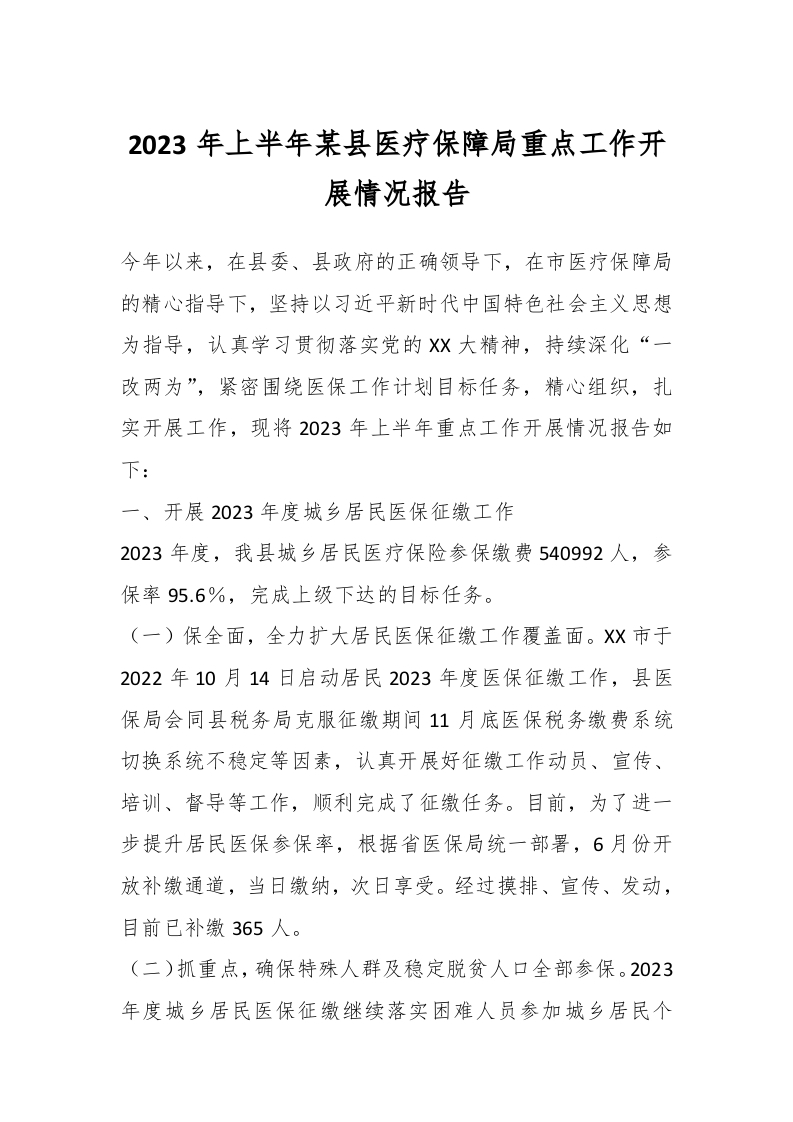 2023 年上半年某县医疗保障局重点工作开展情况报告

今年以来，在县委、县政府的正确领导下，在市医疗保障局的精心指导下，坚持以习近平新时代中国特色社会主义思想为指导，认真学习贯彻落实党的 XX 大精神，持续深化“一改两为”，紧密围绕医保工作计划目标任务，精心组织，扎实开展工作，现将 2023 年上半年重点工作开展情况报告如下：

一、开展 2023 年度城乡居民医保征缴工作

2023 年度，我县城乡居民医疗保险参保缴费 540992 人，参保率 95.6％，完成上级下达的目标任务。

（一）保全面，全力扩大居民医保征缴工作覆盖面。XX 市于 2022 年 10 月 14 日启动居民 2023 年度医保征缴工作，县医保局会同县税务局克服征缴期间 11 月底医保税务缴费系统切换系统不稳定等因素，认真开展好征缴工作动员、宣传、培训、督导等工作，顺利完成了征缴任务。目前，为了进一步提升居民医保参保率，根据省医保局统一部署，6 月份开放补缴通道，当日缴纳，次日享受。经过摸排、宣传、发动，目前已补缴 365 人。

（二）抓重点，确保特殊人群及稳定脱贫人口全部参保。2023 年度城乡居民医保征缴继续落实困难人员参加城乡居民个